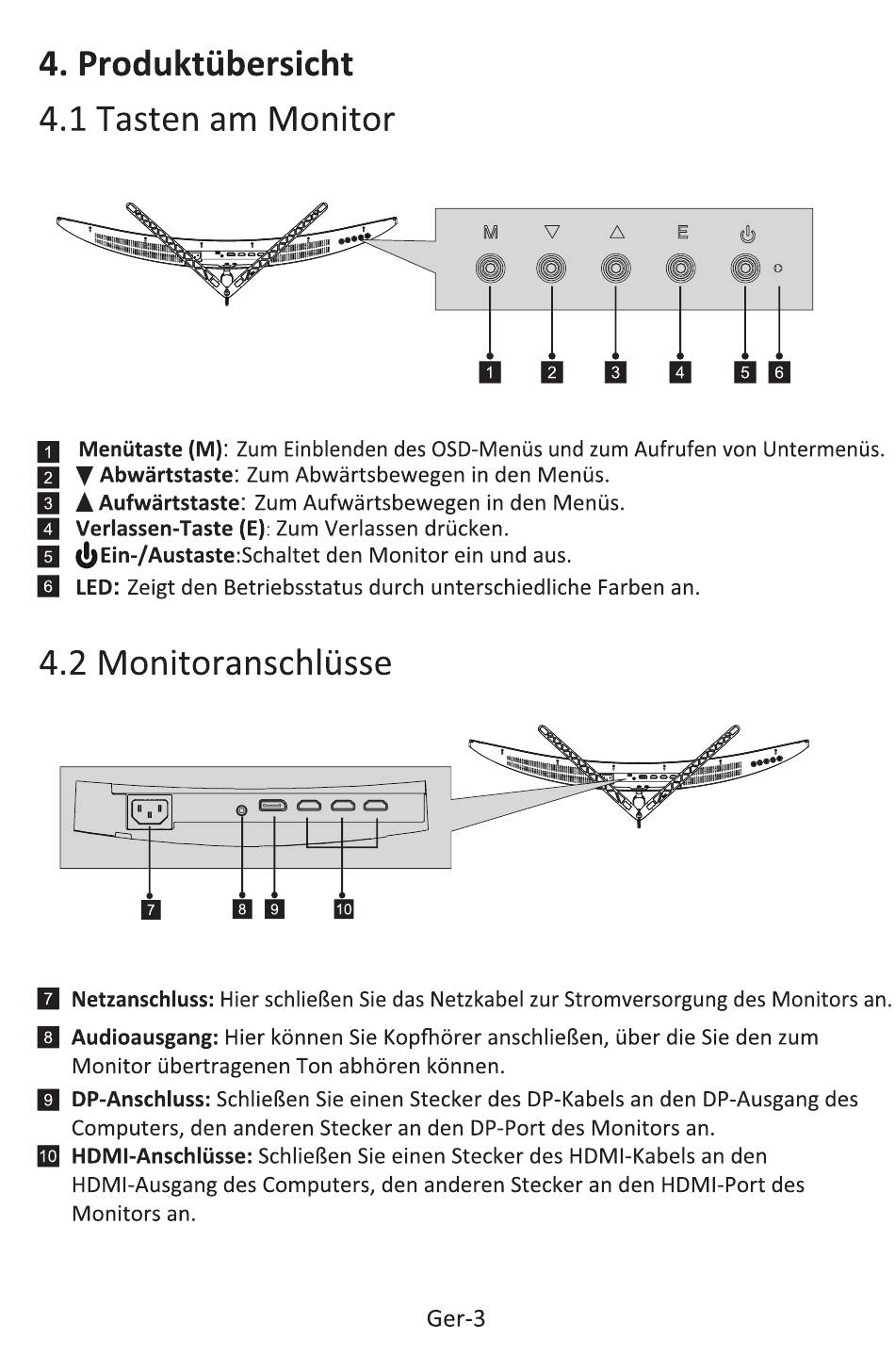 4. Produktübersicht

4.1 Tasten am Monitor

M ▽ △ E ⏻

1 2 3 4 5 6

1 Menütaste (M): Zum Einblenden des OSD-Menüs und zum Aufrufen von Untermenüs.
2 ▼ Abwärtstaste: Zum Abwärtsbewegen in den Menüs.
3 ▲ Aufwärtstaste: Zum Aufwärtsbewegen in den Menüs.
4 Verlassen-Taste (E): Zum Verlassen drücken.
5 ⏻ Ein-/Austaste:Schaltet den Monitor ein und aus.
6 LED: Zeigt den Betriebsstatus durch unterschiedliche Farben an.

4.2 Monitoranschlüsse

7 8 9 10

7 Netzanschluss: Hier schließen Sie das Netzkabel zur Stromversorgung des Monitors an.

8 Audioausgang: Hier können Sie Kopfhörer anschließen, über die Sie den zum Monitor übertragenen Ton abhören können.

9 DP-Anschluss: Schließen Sie einen Stecker des DP-Kabels an den DP-Ausgang des Computers, den anderen Stecker an den DP-Port des Monitors an.

10 HDMI-Anschlüsse: Schließen Sie einen Stecker des HDMI-Kabels an den HDMI-Ausgang des Computers, den anderen Stecker an den HDMI-Port des Monitors an.

Ger-3